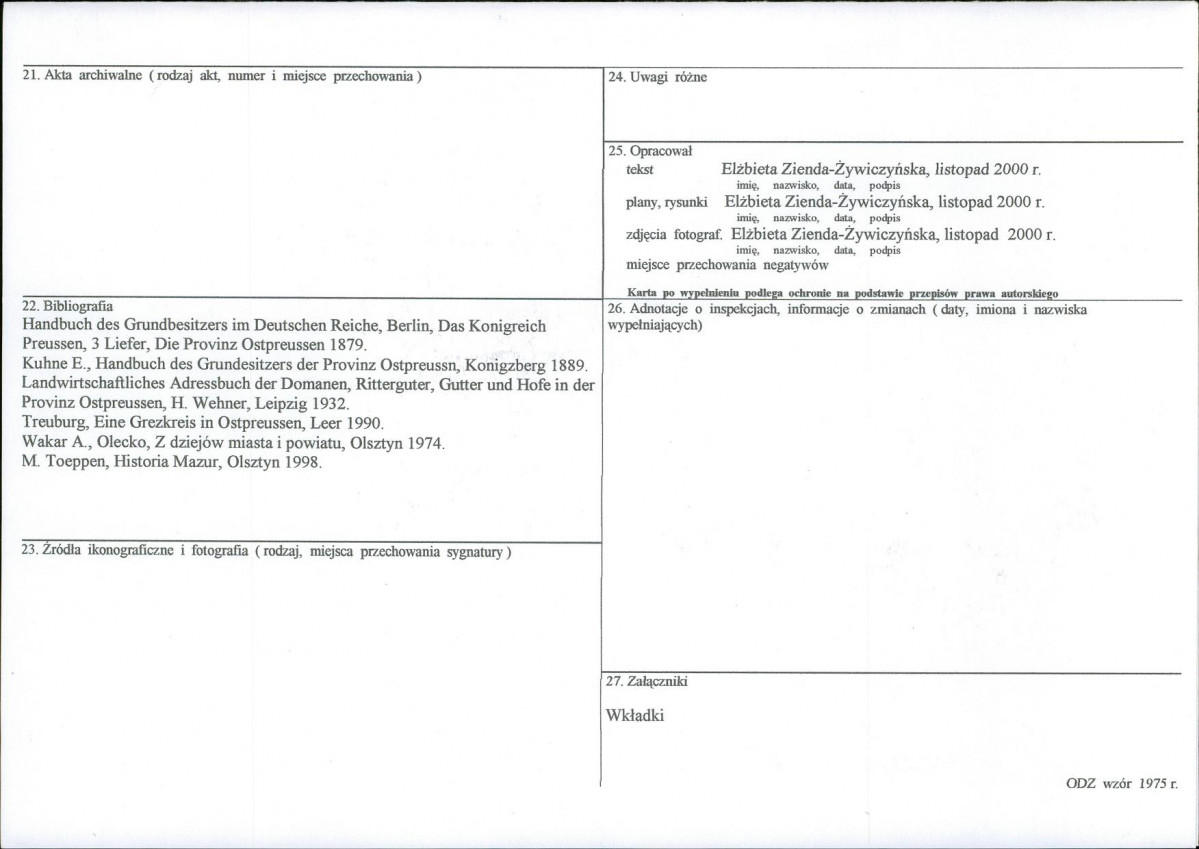 21. Akta archiwalne ( rodzaj akt, numer i miejsce przechowania )

22. Bibliografia
Handbuch des Grundbesitzers im Deutschen Reiche, Berlin, Das Konigreich Preussen, 3 Liefer, Die Provinz Ostpreussen 1879.
Kuhne E., Handbuch des Grundesitzers der Provinz Ostpreussn, Konigzberg 1889.
Landwirtschaftliches Adressbuch der Domanen, Ritterguter, Gutter und Hofe in der Provinz Ostpreussen, H. Wehner, Leipzig 1932.
Treuburg, Eine Grezkreis in Ostpreussen, Leer 1990.
Wakar A., Olecko, Z dziejów miasta i powiatu, Olsztyn 1974.
M. Toeppen, Historia Mazur, Olsztyn 1998.

23. Źródła ikonograficzne i fotografia ( rodzaj, miejsca przechowania sygnatury )

24. Uwagi różne

25. Opracował
tekst Elżbieta Zienda-Żywiczyńska, listopad 2000 r.
imię, nazwisko, data, podpis
plany, rysunki Elżbieta Zienda-Żywiczyńska, listopad 2000 r.
imię, nazwisko, data, podpis
zdjęcia fotograf. Elżbieta Zienda-Żywiczyńska, listopad 2000 r.
imię, nazwisko, data, podpis
miejsce przechowania negatywów

Karta po wypełnieniu podlega ochronie na podstawie przepisów prawa autorskiego

26. Adnotacje o inspekcjach, informacje o zmianach ( daty, imiona i nazwiska wypełniających)

27. Załączniki

Wkładki

ODZ wzór 1975 r.